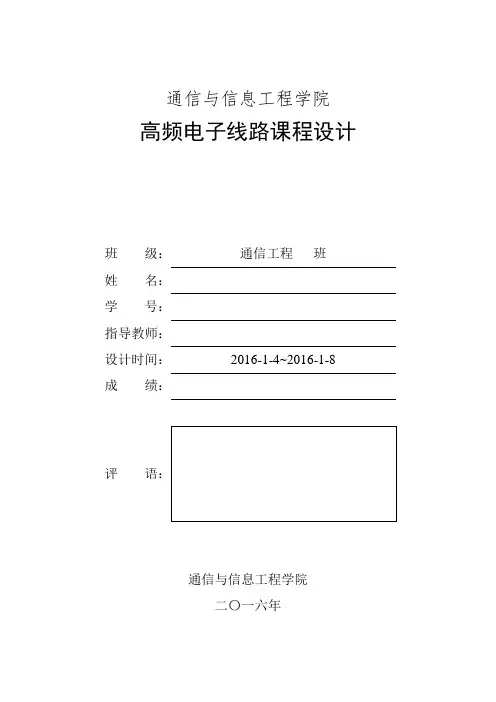 通信与信息工程学院

高频电子线路课程设计

班　　级：　通信工程　　班

姓　　名：

学　　号：

指导教师：

设计时间：　2016-1-4~2016-1-8

成　　绩：

评　　语：

通信与信息工程学院

二〇一六年